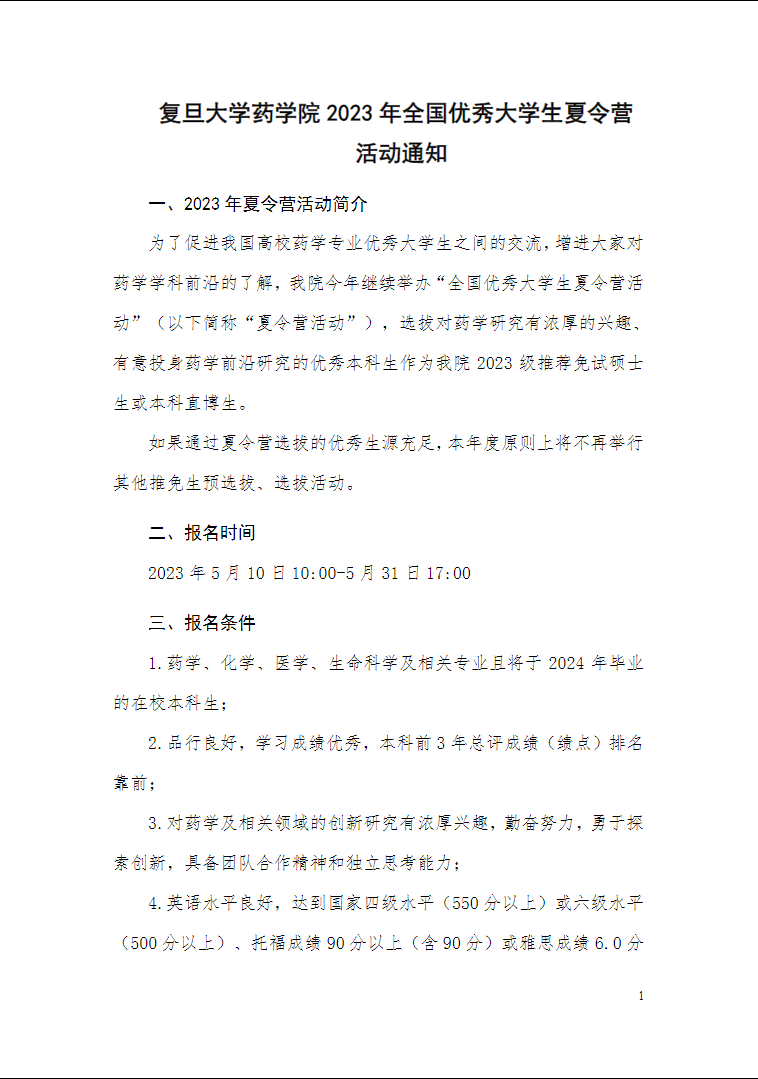 复旦大学药学院 2023 年全国优秀大学生夏令营活动通知

一、2023 年夏令营活动简介

为了促进我国高校药学专业优秀大学生之间的交流，增进大家对药学学科前沿的了解，我院今年继续举办“全国优秀大学生夏令营活动”（以下简称“夏令营活动”），选拔对药学研究有浓厚的兴趣、有意投身药学前沿研究的优秀本科生作为我院 2023 级推荐免试硕士生或本科直博生。

如果通过夏令营选拔的优秀生源充足，本年度原则上将不再举行其他推免生预选拔、选拔活动。

二、报名时间

2023 年 5 月 10 日 10:00-5 月 31 日 17:00

三、报名条件

1.药学、化学、医学、生命科学及相关专业且将于 2024 年毕业的在校本科生；

2.品行良好，学习成绩优秀，本科前 3 年总评成绩（绩点）排名靠前；

3.对药学及相关领域的创新研究有浓厚兴趣，勤奋努力，勇于探索创新，具备团队合作精神和独立思考能力；

4.英语水平良好，达到国家四级水平（550 分以上）或六级水平（500 分以上）、托福成绩 90 分以上（含 90 分）或雅思成绩 6.0 分

1